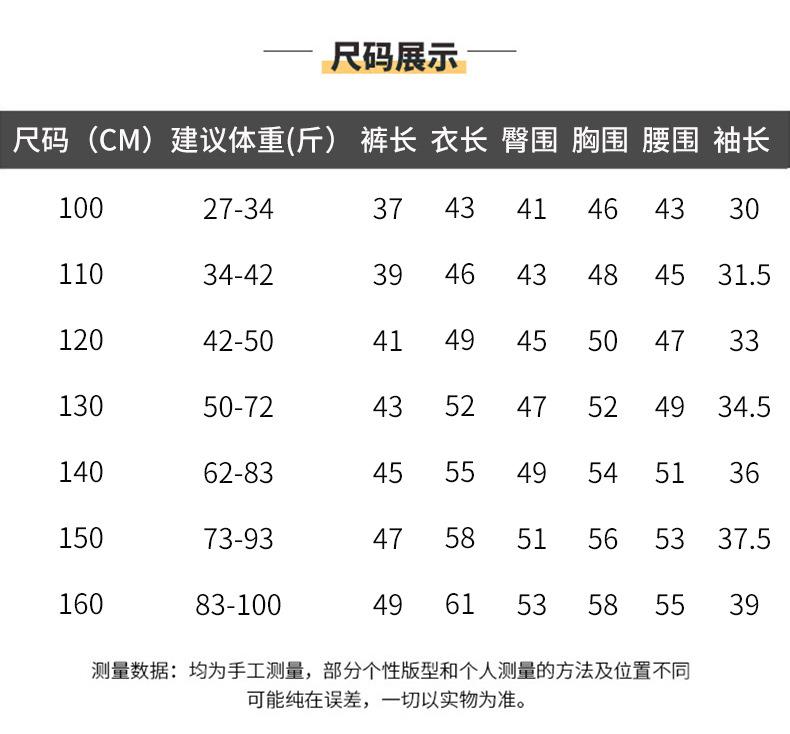 尺码展示

| 尺码（CM） | 建议体重(斤） | 裤长 | 衣长 | 臀围 | 胸围 | 腰围 | 袖长 |
|---|---|---|---|---|---|---|---|
| 100 | 27-34 | 37 | 43 | 41 | 46 | 43 | 30 |
| 110 | 34-42 | 39 | 46 | 43 | 48 | 45 | 31.5 |
| 120 | 42-50 | 41 | 49 | 45 | 50 | 47 | 33 |
| 130 | 50-72 | 43 | 52 | 47 | 52 | 49 | 34.5 |
| 140 | 62-83 | 45 | 55 | 49 | 54 | 51 | 36 |
| 150 | 73-93 | 47 | 58 | 51 | 56 | 53 | 37.5 |
| 160 | 83-100 | 49 | 61 | 53 | 58 | 55 | 39 |

测量数据：均为手工测量，部分个性版型和个人测量的方法及位置不同可能纯在误差，一切以实物为准。